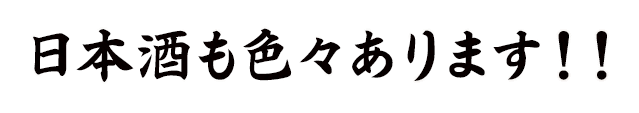 日本酒も色々あります！！